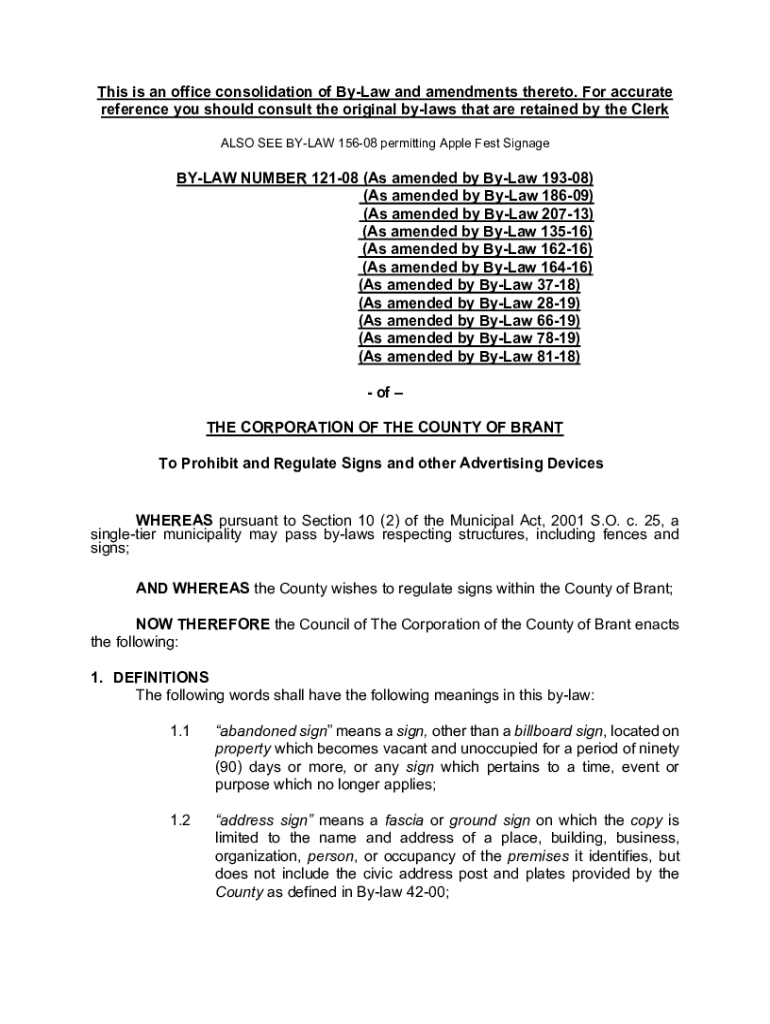 This is an office consolidation of By-Law and amendments thereto. For accurate reference you should consult the original by-laws that are retained by the Clerk

ALSO SEE BY-LAW 156-08 permitting Apple Fest Signage

BY-LAW NUMBER 121-08 (As amended by By-Law 193-08)
(As amended by By-Law 186-09)
(As amended by By-Law 207-13)
(As amended by By-Law 135-16)
(As amended by By-Law 162-16)
(As amended by By-Law 164-16)
(As amended by By-Law 37-18)
(As amended by By-Law 28-19)
(As amended by By-Law 66-19)
(As amended by By-Law 78-19)
(As amended by By-Law 81-18)

- of –

THE CORPORATION OF THE COUNTY OF BRANT

To Prohibit and Regulate Signs and other Advertising Devices

WHEREAS pursuant to Section 10 (2) of the Municipal Act, 2001 S.O. c. 25, a single-tier municipality may pass by-laws respecting structures, including fences and signs;

AND WHEREAS the County wishes to regulate signs within the County of Brant;

NOW THEREFORE the Council of The Corporation of the County of Brant enacts the following:

1. DEFINITIONS
The following words shall have the following meanings in this by-law:

1.1 “abandoned sign” means a sign, other than a billboard sign, located on property which becomes vacant and unoccupied for a period of ninety (90) days or more, or any sign which pertains to a time, event or purpose which no longer applies;

1.2 “address sign” means a fascia or ground sign on which the copy is limited to the name and address of a place, building, business, organization, person, or occupancy of the premises it identifies, but does not include the civic address post and plates provided by the County as defined in By-law 42-00;